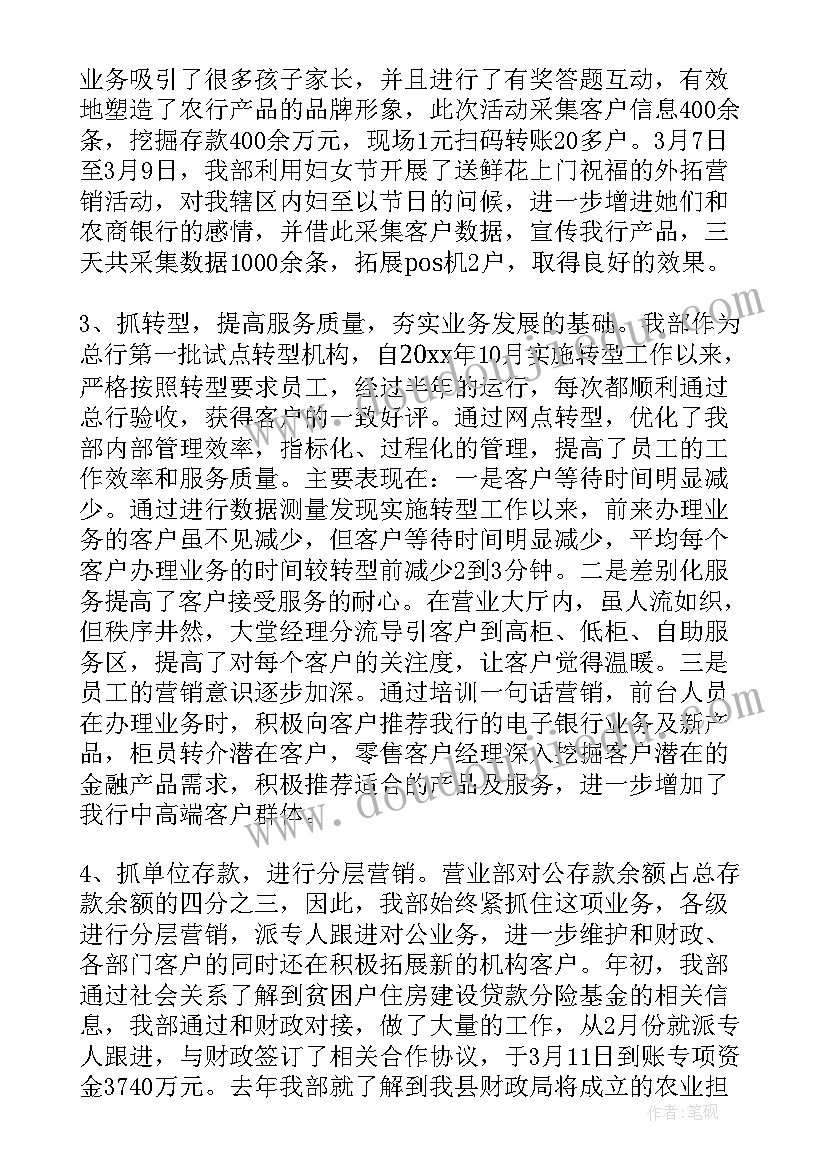 业务吸引了很多孩子家长，并且进行了有奖答题互动，有效地塑造了农行产品的品牌形象，此次活动采集客户信息400余条，挖掘存款400余万元，现场1元扫码转账20多户。3月7日至3月9日，我部利用妇女节开展了送鲜花上门祝福的外拓营销活动，对我辖区内妇至以节日的问候，进一步增进她们和农商银行的感情，并借此采集客户数据，宣传我行产品，三天共采集数据1000余条，拓展pos机2户，取得良好的效果。

3、抓转型，提高服务质量，夯实业务发展的基础。我部作为总行第一批试点转型机构，自20xx年10月实施转型工作以来，严格按照转型要求员工，经过半年的运行，每次都顺利通过总行验收，获得客户的一致好评。通过网点转型，优化了我部内部管理效率，指标化、过程化的管理，提高了员工的工作效率和服务质量。主要表现在：一是客户等待时间明显减少。通过进行数据测量发现实施转型工作以来，前来办理业务的客户虽不见减少，但客户等待时间明显减少，平均每个客户办理业务的时间较转型前减少2到3分钟。二是差别化服务提高了客户接受服务的耐心。在营业大厅内，虽人流如织，但秩序井然，大堂经理分流导引客户到高柜、低柜、自助服务区，提高了对每个客户的关注度，让客户觉得温暖。三是员工的营销意识逐步加深。通过培训一句话营销，前台人员在办理业务时，积极向客户推荐我行的电子银行业务及新产品，柜员转介潜在客户，零售客户经理深入挖掘客户潜在的金融产品需求，积极推荐适合的产品及服务，进一步增加了我行中高端客户群体。

4、抓单位存款，进行分层营销。营业部对公存款余额占总存款余额的四分之三，因此，我部始终紧抓住这项业务，各级进行分层营销，派专人跟进对公业务，进一步维护和财政、各部门客户的同时还在积极拓展新的机构客户。年初，我部通过社会关系了解到贫困户住房建设贷款分险基金的相关信息，我部通过和财政对接，做了大量的工作，从2月份就派专人跟进，与财政签订了相关合作协议，于3月11日到账专项资金3740万元。去年我部就了解到我县财政局将成立的农业担

作者：笔砚